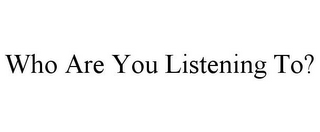 Who Are You Listening To?